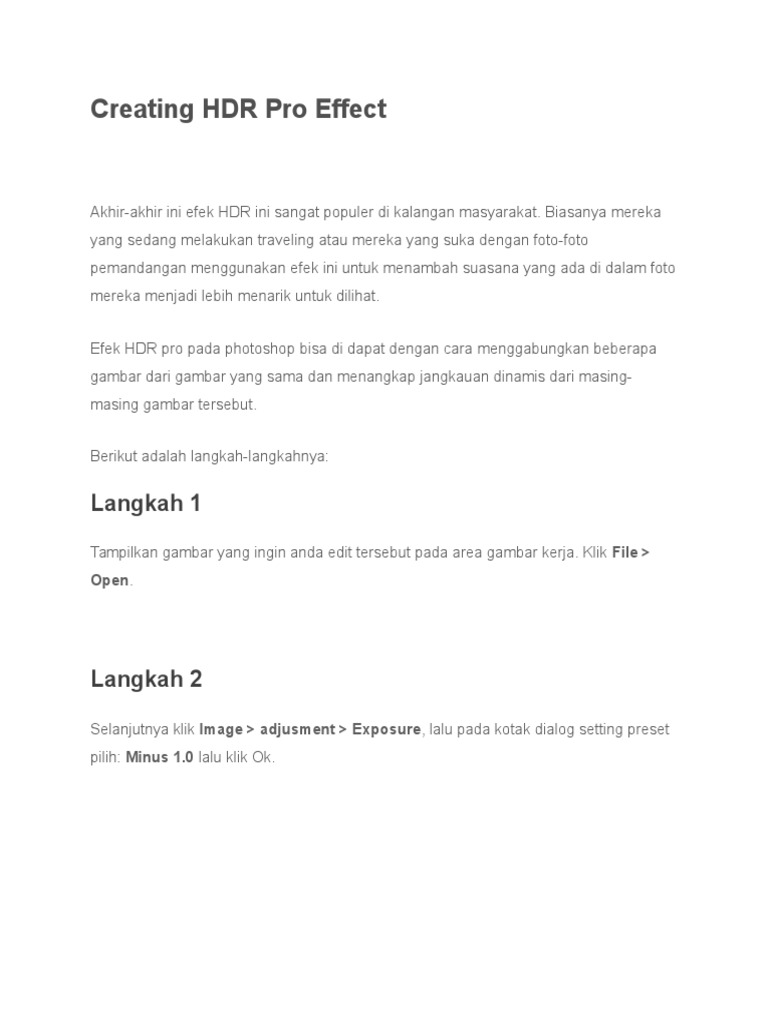 Creating HDR Pro Effect

Akhir-akhir ini efek HDR ini sangat populer di kalangan masyarakat. Biasanya mereka yang sedang melakukan traveling atau mereka yang suka dengan foto-foto pemandangan menggunakan efek ini untuk menambah suasana yang ada di dalam foto mereka menjadi lebih menarik untuk dilihat.

Efek HDR pro pada photoshop bisa di dapat dengan cara menggabungkan beberapa gambar dari gambar yang sama dan menangkap jangkauan dinamis dari masing-masing gambar tersebut.

Berikut adalah langkah-langkahnya:

Langkah 1

Tampilkan gambar yang ingin anda edit tersebut pada area gambar kerja. Klik File > Open.

Langkah 2

Selanjutnya klik Image > adjusment > Exposure, lalu pada kotak dialog setting preset pilih: Minus 1.0 lalu klik Ok.